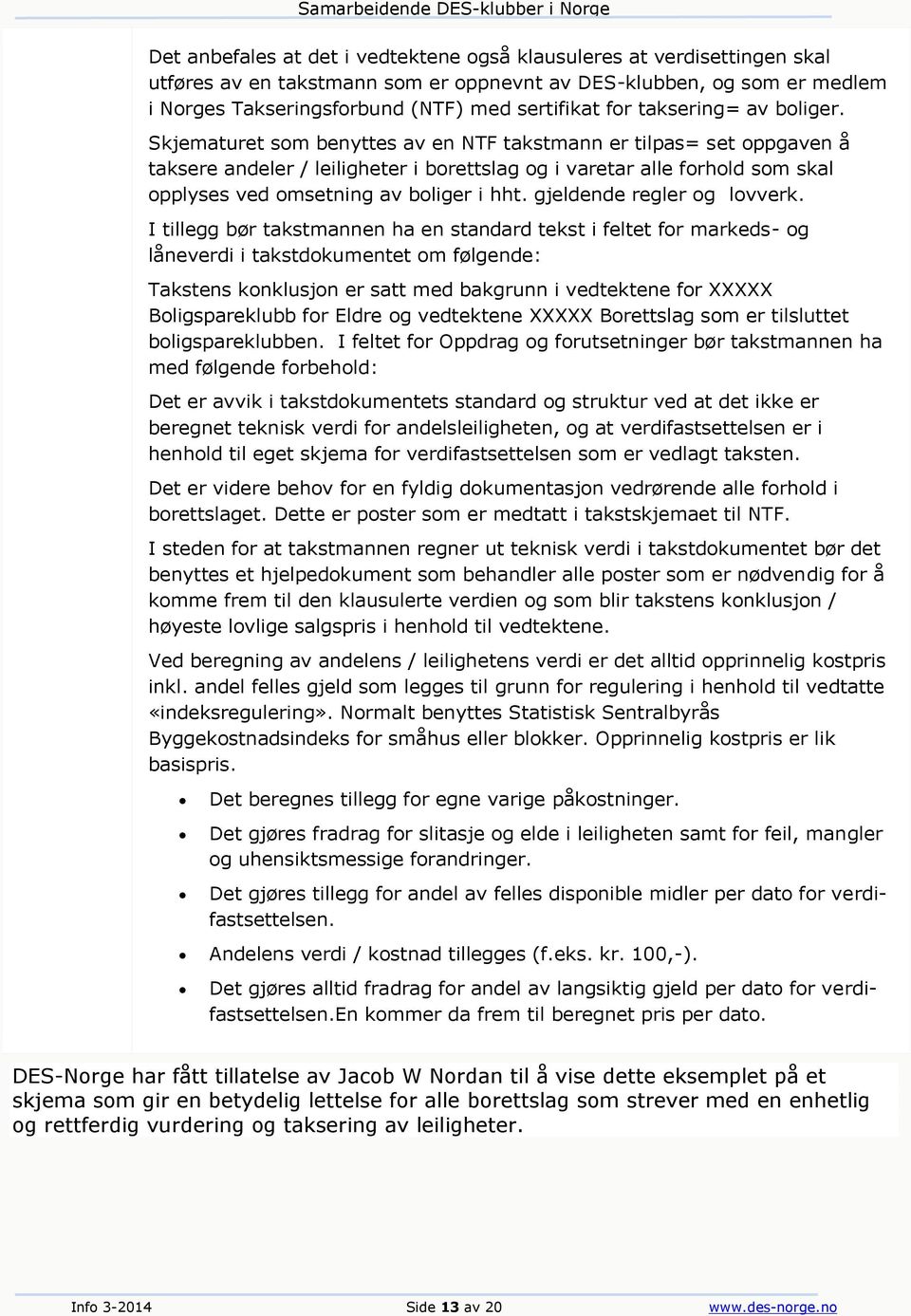 Samarbeidende DES-klubber i Norge

Det anbefales at det i vedtektene også klausuleres at verdisettingen skal utføres av en takstmann som er oppnevnt av DES-klubben, og som er medlem i Norges Takseringsforbund (NTF) med sertifikat for taksering= av boliger. Skjematuret som benyttes av en NTF takstmann er tilpas= set oppgaven å taksere andeler / leiligheter i borettslag og i varetar alle forhold som skal opplyses ved omsetning av boliger i hht. gjeldende regler og lovverk.

I tillegg bør takstmannen ha en standard tekst i feltet for markeds- og låneverdi i takstdokumentet om følgende:

Takstens konklusjon er satt med bakgrunn i vedtektene for XXXXX Boligspareklubb for Eldre og vedtektene XXXXX Borettslag som er tilsluttet boligspareklubben. I feltet for Oppdrag og forutsetninger bør takstmannen ha med følgende forbehold:

Det er avvik i takstdokumentets standard og struktur ved at det ikke er beregnet teknisk verdi for andelsleiligheten, og at verdifastsettelsen er i henhold til eget skjema for verdifastsettelsen som er vedlagt taksten.

Det er videre behov for en fyldig dokumentasjon vedrørende alle forhold i borettslaget. Dette er poster som er medtatt i takstskjemaet til NTF.

I steden for at takstmannen regner ut teknisk verdi i takstdokumentet bør det benyttes et hjelpedokument som behandler alle poster som er nødvendig for å komme frem til den klausulerte verdien og som blir takstens konklusjon / høyeste lovlige salgspris i henhold til vedtektene.

Ved beregning av andelens / leilighetens verdi er det alltid opprinnelig kostpris inkl. andel felles gjeld som legges til grunn for regulering i henhold til vedtatte «indeksregulering». Normalt benyttes Statistisk Sentralbyrås Byggekostnadsindeks for småhus eller blokker. Opprinnelig kostpris er lik basispris.

• Det beregnes tillegg for egne varige påkostninger.
• Det gjøres fradrag for slitasje og elde i leiligheten samt for feil, mangler og uhensiktsmessige forandringer.
• Det gjøres tillegg for andel av felles disponible midler per dato for verdifastsettelsen.
• Andelens verdi / kostnad tillegges (f.eks. kr. 100,-).
• Det gjøres alltid fradrag for andel av langsiktig gjeld per dato for verdifastsettelsen.En kommer da frem til beregnet pris per dato.

DES-Norge har fått tillatelse av Jacob W Nordan til å vise dette eksemplet på et skjema som gir en betydelig lettelse for alle borettslag som strever med en enhetlig og rettferdig vurdering og taksering av leiligheter.

Info 3-2014 Side 13 av 20 www.des-norge.no